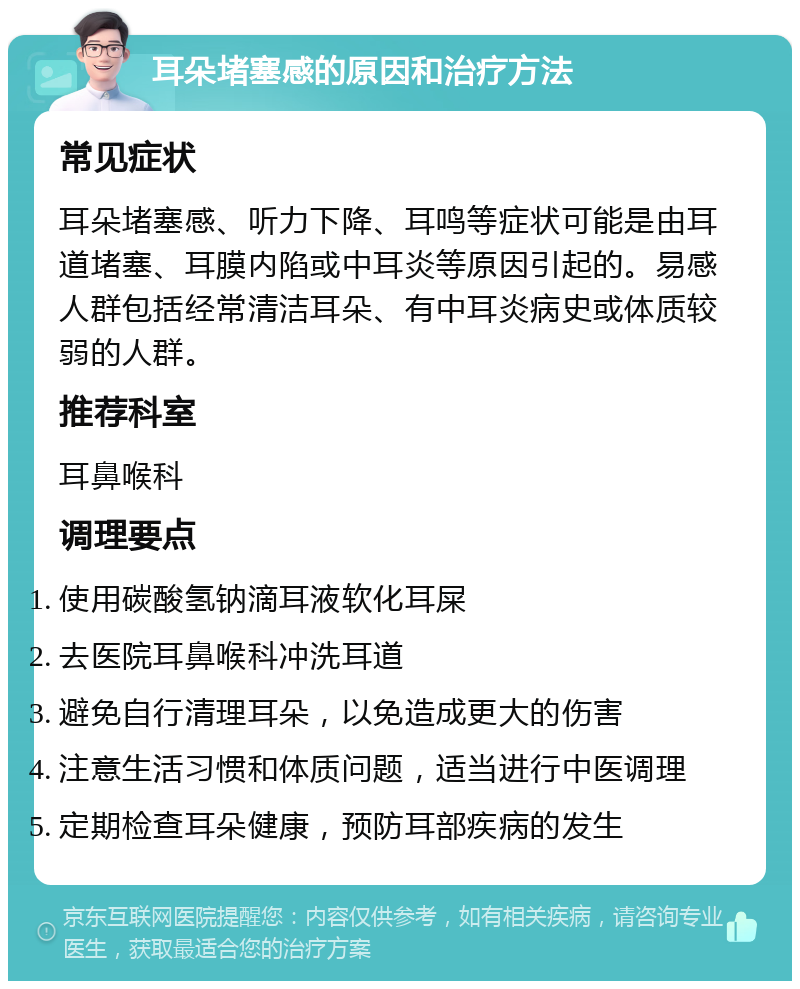 耳朵堵塞感的原因和治疗方法

常见症状

耳朵堵塞感、听力下降、耳鸣等症状可能是由耳道堵塞、耳膜内陷或中耳炎等原因引起的。易感人群包括经常清洁耳朵、有中耳炎病史或体质较弱的人群。

推荐科室

耳鼻喉科

调理要点

1. 使用碳酸氢钠滴耳液软化耳屎
2. 去医院耳鼻喉科冲洗耳道
3. 避免自行清理耳朵，以免造成更大的伤害
4. 注意生活习惯和体质问题，适当进行中医调理
5. 定期检查耳朵健康，预防耳部疾病的发生

京东互联网医院提醒您：内容仅供参考，如有相关疾病，请咨询专业医生，获取最适合您的治疗方案